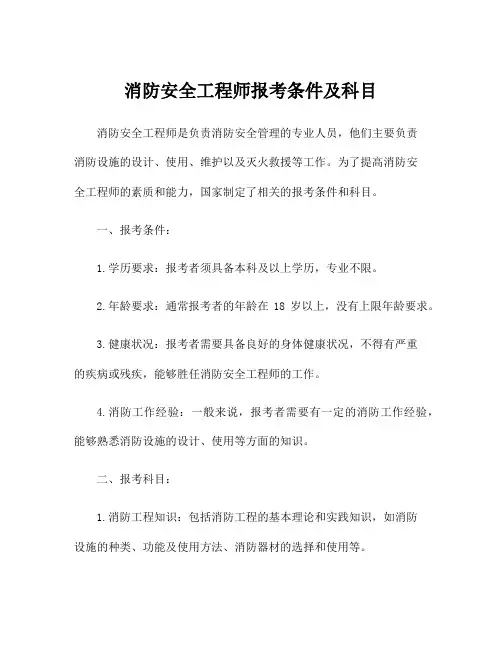 消防安全工程师报考条件及科目

消防安全工程师是负责消防安全管理的专业人员，他们主要负责消防设施的设计、使用、维护以及灭火救援等工作。为了提高消防安全工程师的素质和能力，国家制定了相关的报考条件和科目。

一、报考条件：

1.学历要求：报考者须具备本科及以上学历，专业不限。

2.年龄要求：通常报考者的年龄在 18 岁以上，没有上限年龄要求。

3.健康状况：报考者需要具备良好的身体健康状况，不得有严重的疾病或残疾，能够胜任消防安全工程师的工作。

4.消防工作经验：一般来说，报考者需要有一定的消防工作经验，能够熟悉消防设施的设计、使用等方面的知识。

二、报考科目：

1.消防工程知识：包括消防工程的基本理论和实践知识，如消防设施的种类、功能及使用方法、消防器材的选择和使用等。